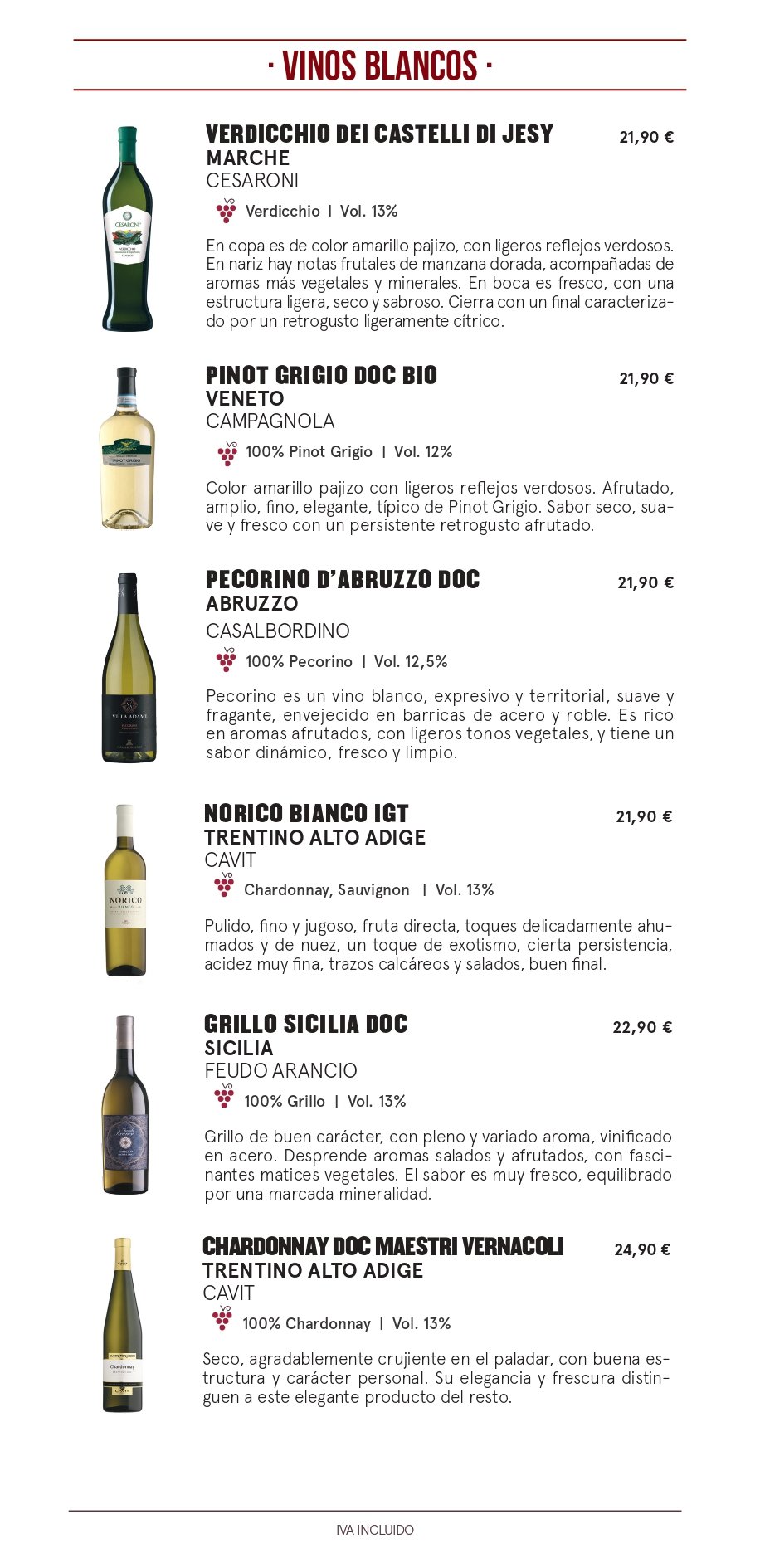 · VINOS BLANCOS ·

VERDICCHIO DEI CASTELLI DI JESY
21,90 €
MARCHE
CESARONI

Verdicchio | Vol. 13%

En copa es de color amarillo pajizo, con ligeros reflejos verdosos. En nariz hay notas frutales de manzana dorada, acompañadas de aromas más vegetales y minerales. En boca es fresco, con una estructura ligera, seco y sabroso. Cierra con un final caracterizado por un retrogusto ligeramente cítrico.

PINOT GRIGIO DOC BIO
21,90 €
VENETO
CAMPAGNOLA

100% Pinot Grigio | Vol. 12%

Color amarillo pajizo con ligeros reflejos verdosos. Afrutado, amplio, fino, elegante, típico de Pinot Grigio. Sabor seco, suave y fresco con un persistente retrogusto afrutado.

PECORINO D'ABRUZZO DOC
21,90 €
ABRUZZO
CASALBORDINO

100% Pecorino | Vol. 12,5%

Pecorino es un vino blanco, expresivo y territorial, suave y fragante, envejecido en barricas de acero y roble. Es rico en aromas afrutados, con ligeros tonos vegetales, y tiene un sabor dinámico, fresco y limpio.

NORICO BIANCO IGT
21,90 €
TRENTINO ALTO ADIGE
CAVIT

Chardonnay, Sauvignon | Vol. 13%

Pulido, fino y jugoso, fruta directa, toques delicadamente ahumados y de nuez, un toque de exotismo, cierta persistencia, acidez muy fina, trazos calcáreos y salados, buen final.

GRILLO SICILIA DOC
22,90 €
SICILIA
FEUDO ARANCIO

100% Grillo | Vol. 13%

Grillo de buen carácter, con pleno y variado aroma, vinificado en acero. Desprende aromas salados y afrutados, con fascinantes matices vegetales. El sabor es muy fresco, equilibrado por una marcada mineralidad.

CHARDONNAY DOC MAESTRI VERNACOLI
24,90 €
TRENTINO ALTO ADIGE
CAVIT

100% Chardonnay | Vol. 13%

Seco, agradablemente crujiente en el paladar, con buena estructura y carácter personal. Su elegancia y frescura distinguen a este elegante producto del resto.

IVA INCLUIDO